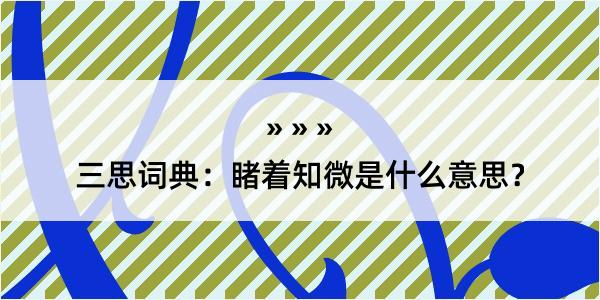 » » »

三思词典：睹着知微是什么意思？